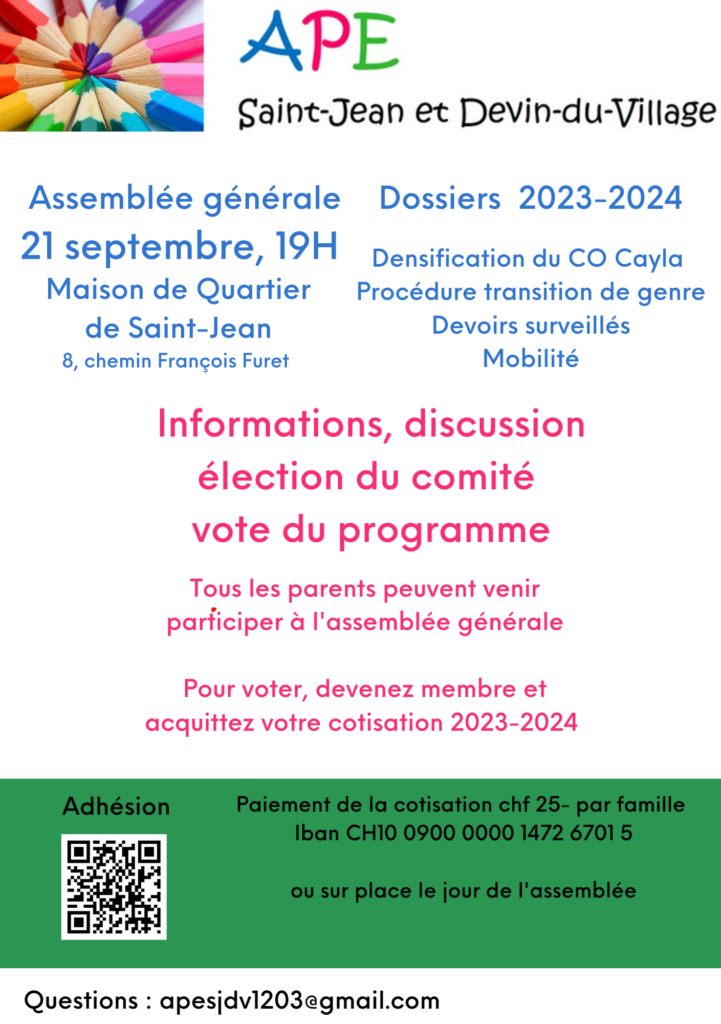 APE
Saint-Jean et Devin-du-Village

Assemblée générale
21 septembre, 19H
Maison de Quartier
de Saint-Jean
8, chemin François Furet

Dossiers 2023-2024
Densification du CO Cayla
Procédure transition de genre
Devoirs surveillés
Mobilité

Informations, discussion
élection du comité
vote du programme

Tous les parents peuvent venir participer à l'assemblée générale

Pour voter, devenez membre et acquittez votre cotisation 2023-2024

Adhésion

Paiement de la cotisation chf 25- par famille
Iban CH10 0900 0000 1472 6701 5

ou sur place le jour de l'assemblée

Questions : apesjdv1203@gmail.com